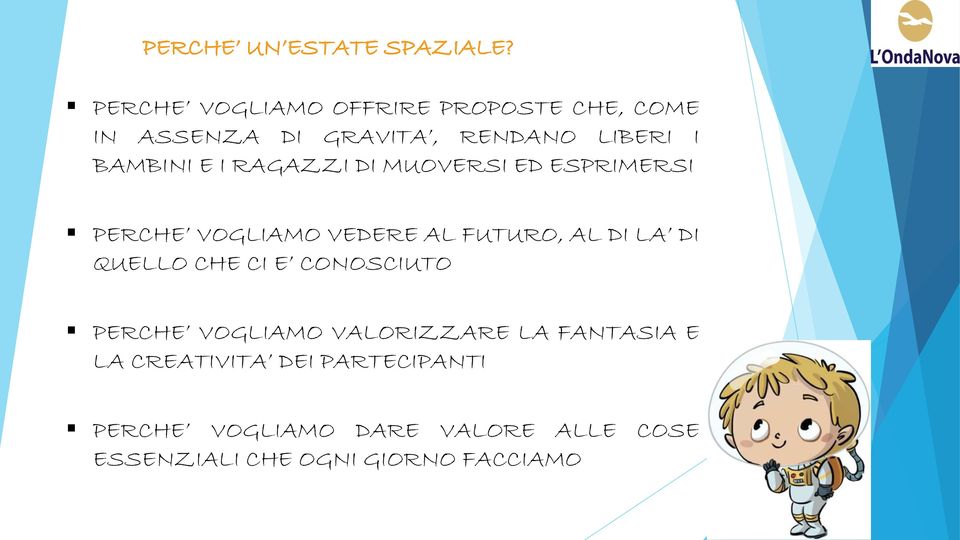 L'OndaNova

PERCHE' UN'ESTATE SPAZIALE?

▪ PERCHE' VOGLIAMO OFFRIRE PROPOSTE CHE, COME IN ASSENZA DI GRAVITA', RENDANO LIBERI I BAMBINI E I RAGAZZI DI MUOVERSI ED ESPRIMERSI

▪ PERCHE' VOGLIAMO VEDERE AL FUTURO, AL DI LA' DI QUELLO CHE CI E' CONOSCIUTO

▪ PERCHE' VOGLIAMO VALORIZZARE LA FANTASIA E LA CREATIVITA' DEI PARTECIPANTI

▪ PERCHE' VOGLIAMO DARE VALORE ALLE COSE ESSENZIALI CHE OGNI GIORNO FACCIAMO